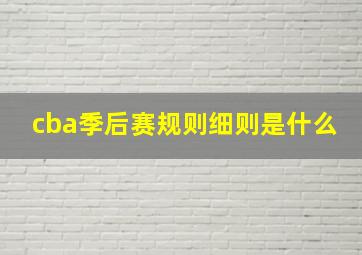 cba季后赛规则细则是什么